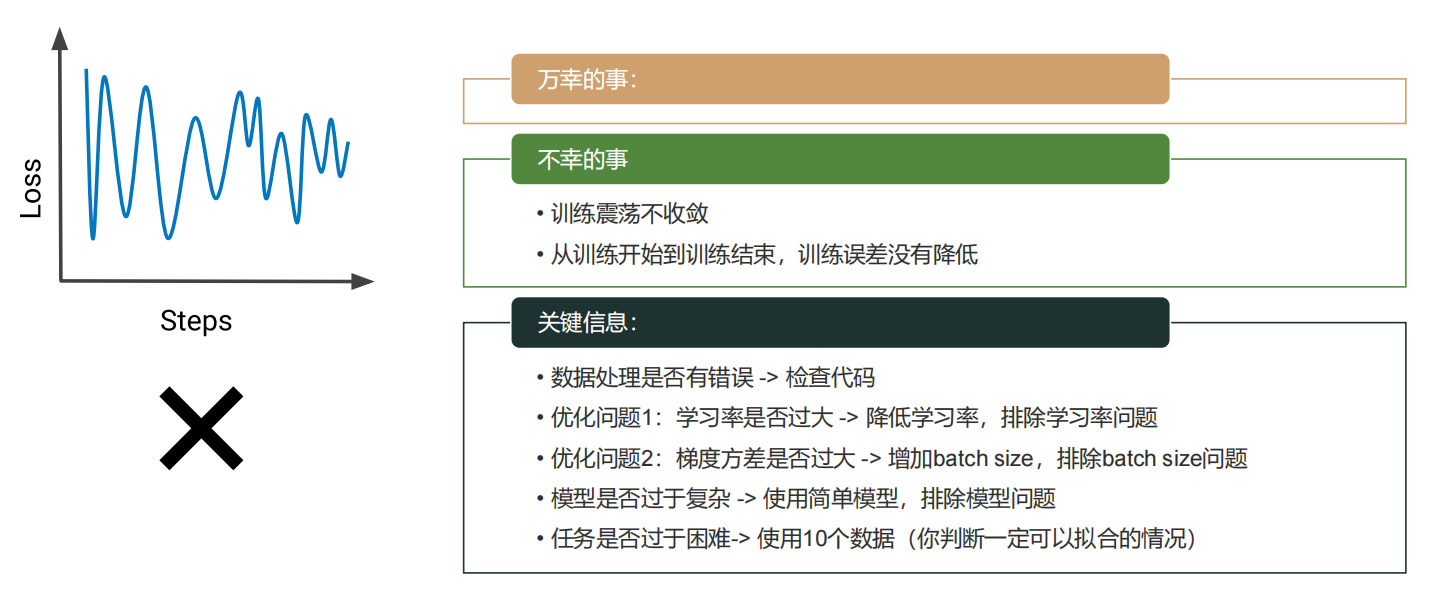 Loss

Steps

万幸的事：

不幸的事

• 训练震荡不收敛
• 从训练开始到训练结束，训练误差没有降低

关键信息：

• 数据处理是否有错误 -> 检查代码
• 优化问题1：学习率是否过大 -> 降低学习率，排除学习率问题
• 优化问题2：梯度方差是否过大 -> 增加batch size，排除batch size问题
• 模型是否过于复杂 -> 使用简单模型，排除模型问题
• 任务是否过于困难-> 使用10个数据（你判断一定可以拟合的情况）